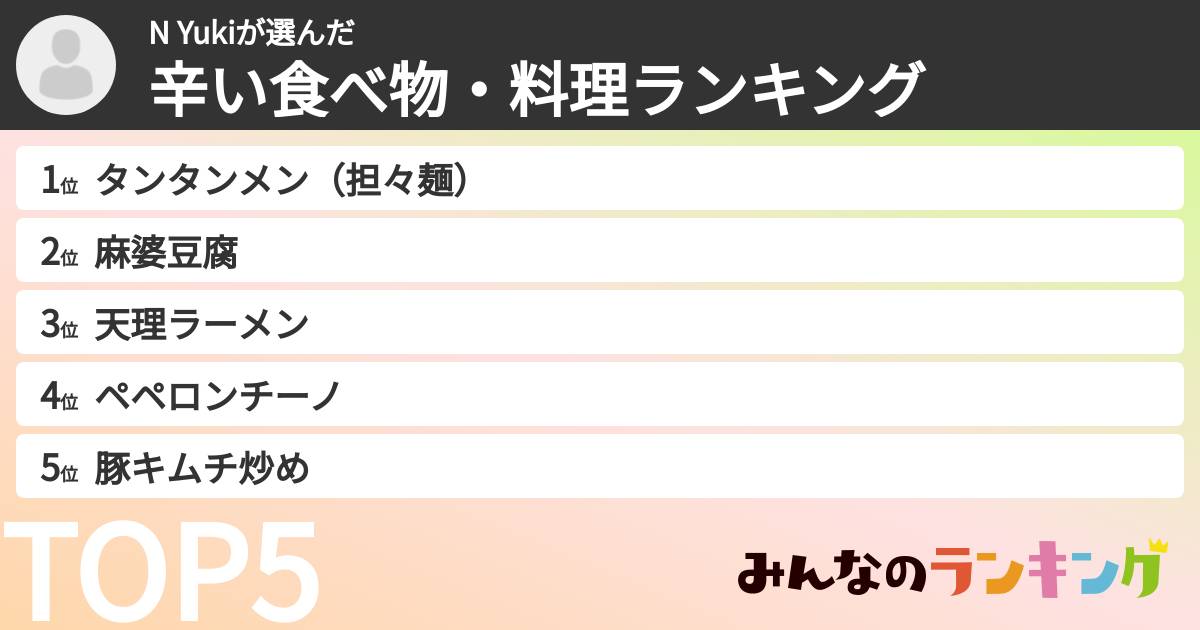 N Yukiが選んだ
辛い食べ物・料理ランキング

1位 タンタンメン（担々麺）
2位 麻婆豆腐
3位 天理ラーメン
4位 ペペロンチーノ
5位 豚キムチ炒め

TOP5

みんなのランキング